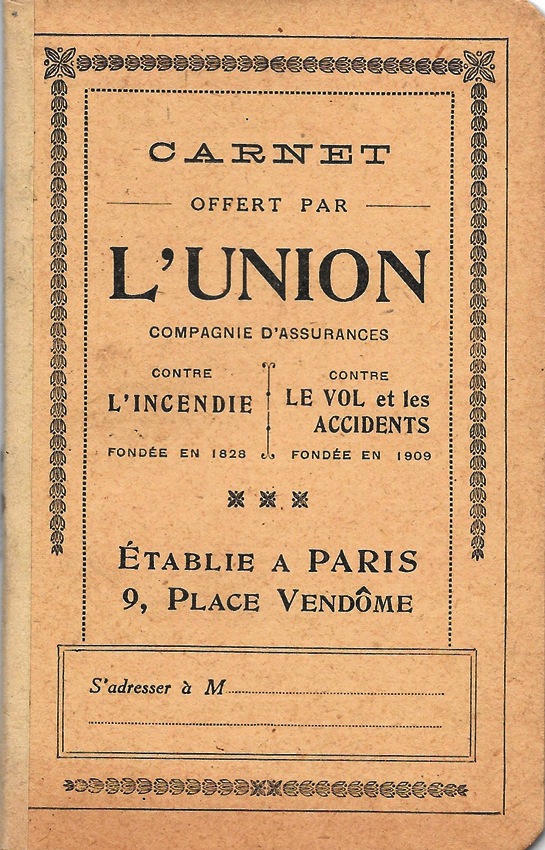 CARNET

OFFERT PAR

L'UNION

COMPAGNIE D'ASSURANCES

CONTRE
L'INCENDIE
FONDÉE EN 1828

CONTRE
LE VOL et les ACCIDENTS
FONDÉE EN 1909

ÉTABLIE A PARIS
9, PLACE VENDÔME

S'adresser à M